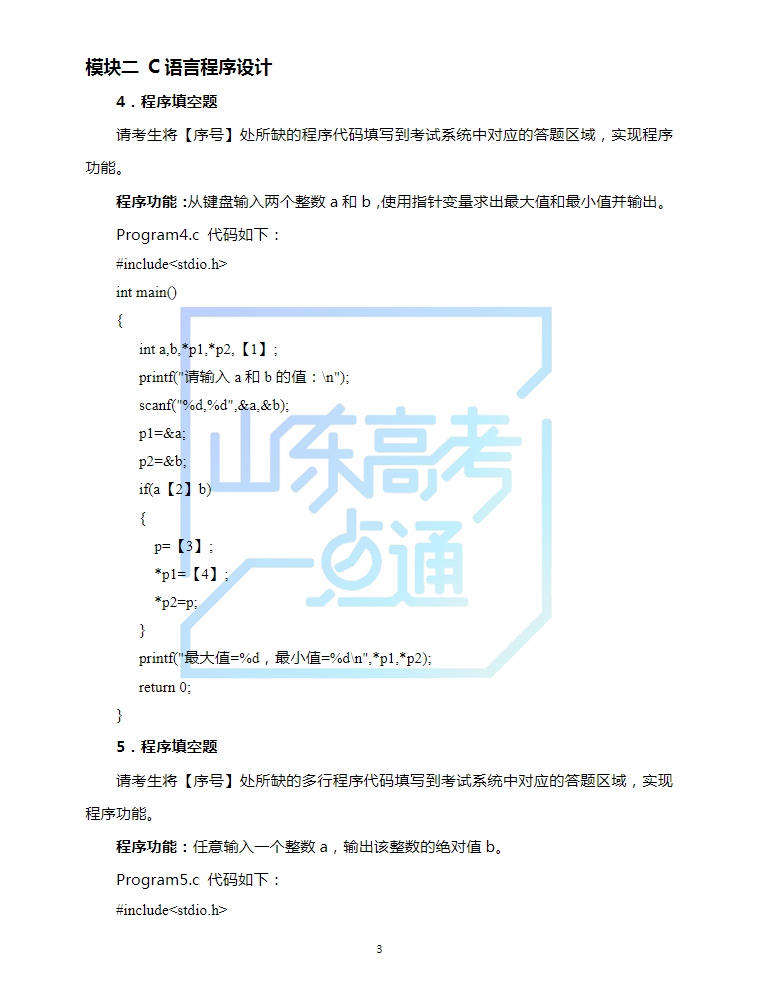 模块二 C 语言程序设计

4．程序填空题

请考生将【序号】处所缺的程序代码填写到考试系统中对应的答题区域，实现程序功能。

程序功能：从键盘输入两个整数 a 和 b，使用指针变量求出最大值和最小值并输出。

Program4.c 代码如下：

#include<stdio.h>
int main()
{
int a,b,*p1,*p2,【1】;
printf("请输入 a 和 b 的值：\n");
scanf("%d,%d",&a,&b);
p1=&a;
p2=&b;
if(a【2】b)
{
p=【3】;
*p1=【4】;
*p2=p;
}
printf("最大值=%d，最小值=%d\n",*p1,*p2);
return 0;
}

山东高考一点通

5．程序填空题

请考生将【序号】处所缺的多行程序代码填写到考试系统中对应的答题区域，实现程序功能。

程序功能：任意输入一个整数 a，输出该整数的绝对值 b。

Program5.c 代码如下：

#include<stdio.h>

3